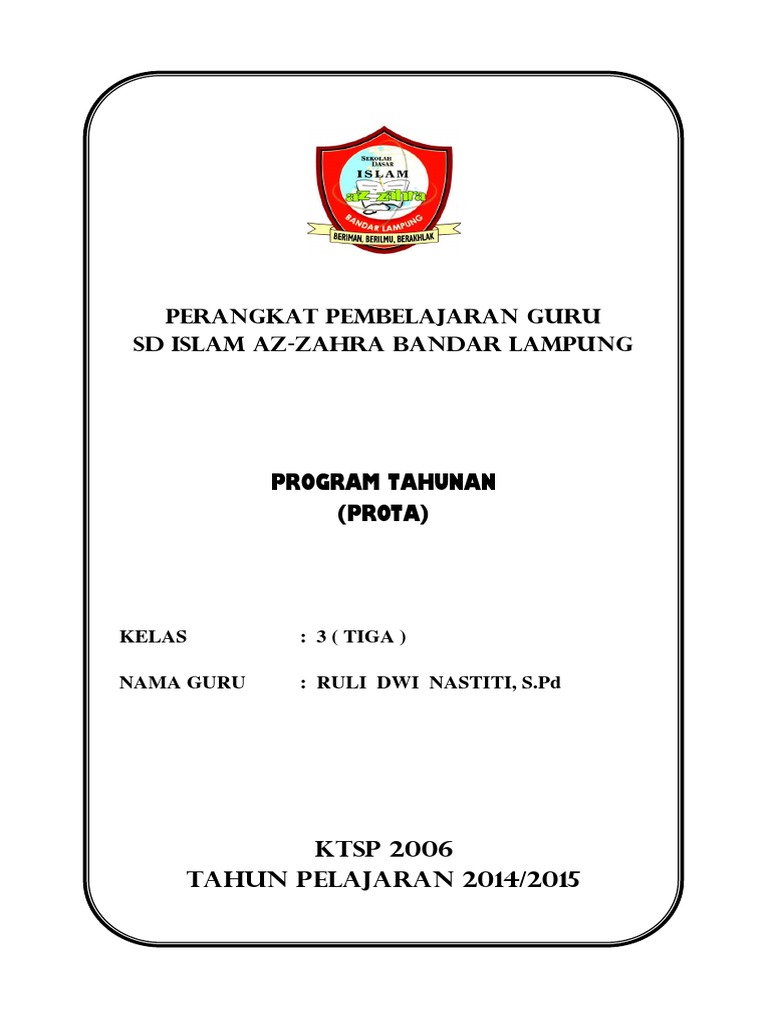 SEKOLAH DASAR
ISLAM
az-zahra
BANDAR LAMPUNG
BERIMAN, BERILMU, BERAKHLAK

PERANGKAT PEMBELAJARAN GURU
SD ISLAM AZ-ZAHRA BANDAR LAMPUNG

PROGRAM TAHUNAN
(PROTA)

KELAS : 3 ( TIGA )

NAMA GURU : RULI DWI NASTITI, S.Pd

KTSP 2006
TAHUN PELAJARAN 2014/2015